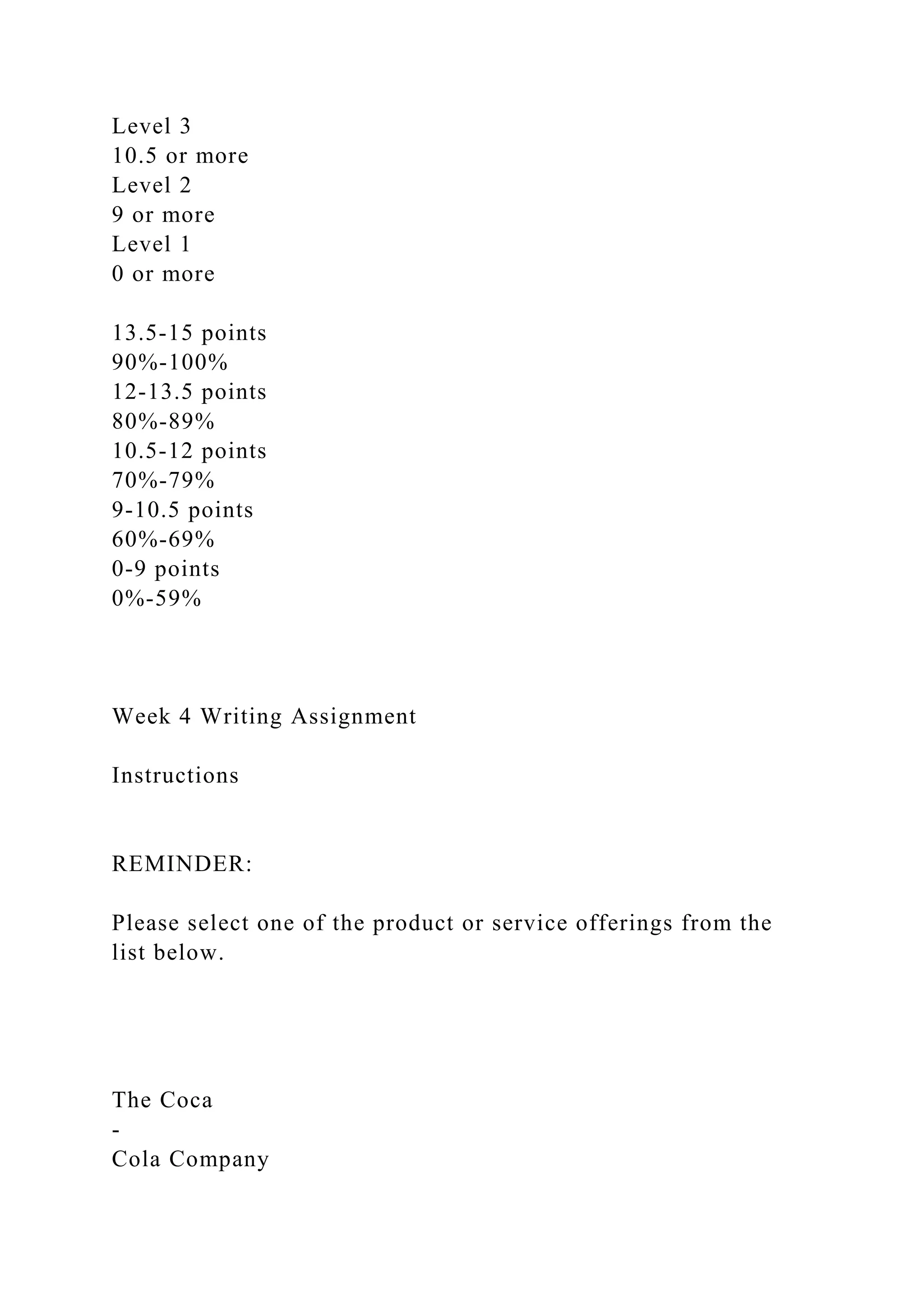 Level 3
10.5 or more
Level 2
9 or more
Level 1
0 or more

13.5-15 points
90%-100%
12-13.5 points
80%-89%
10.5-12 points
70%-79%
9-10.5 points
60%-69%
0-9 points
0%-59%

Week 4 Writing Assignment

Instructions

REMINDER:

Please select one of the product or service offerings from the list below.

The Coca
-
Cola Company